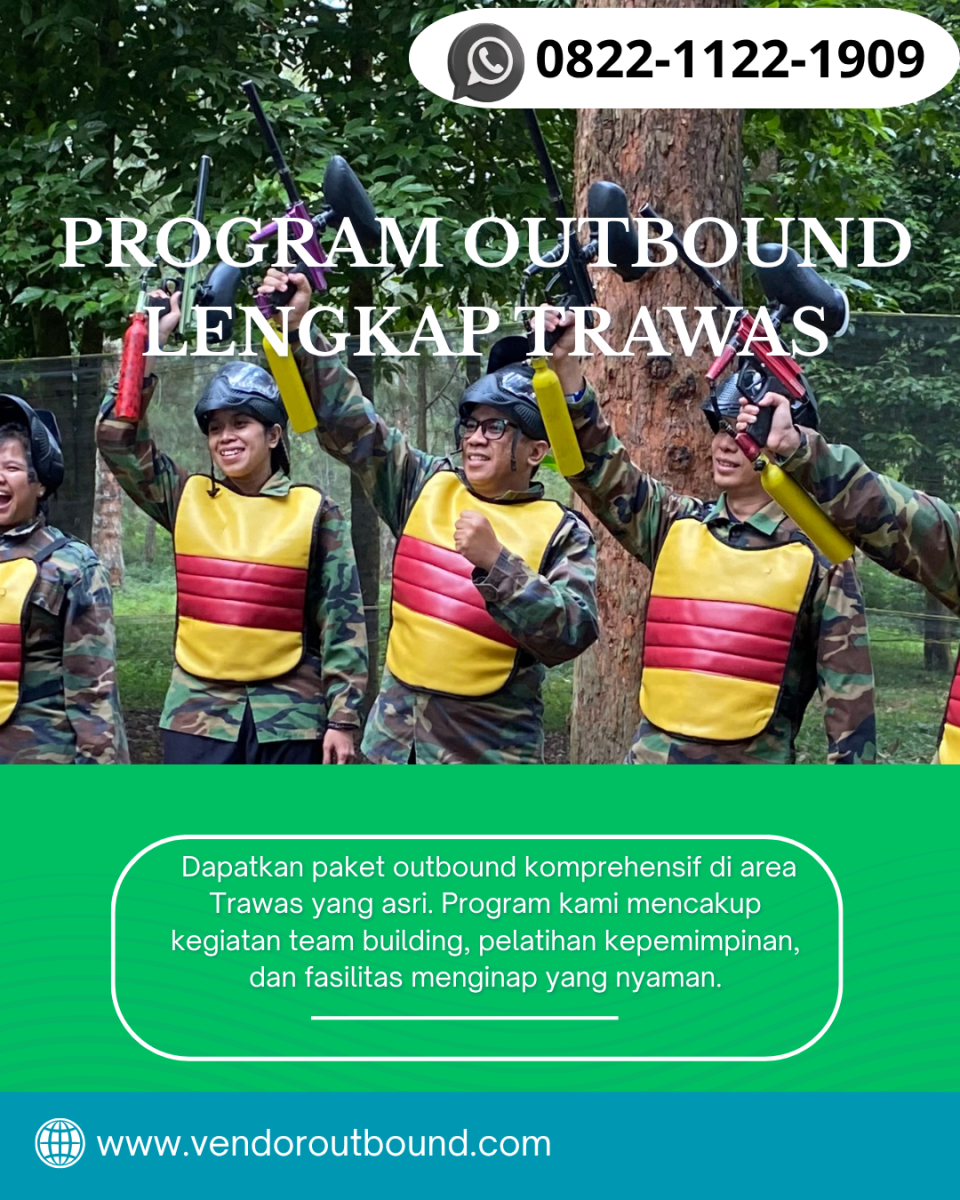 0822-1122-1909

PROGRAM OUTBOUND LENGKAP TRAWAS

Dapatkan paket outbound komprehensif di area Trawas yang asri. Program kami mencakup kegiatan team building, pelatihan kepemimpinan, dan fasilitas menginap yang nyaman.

www.vendoroutbound.com